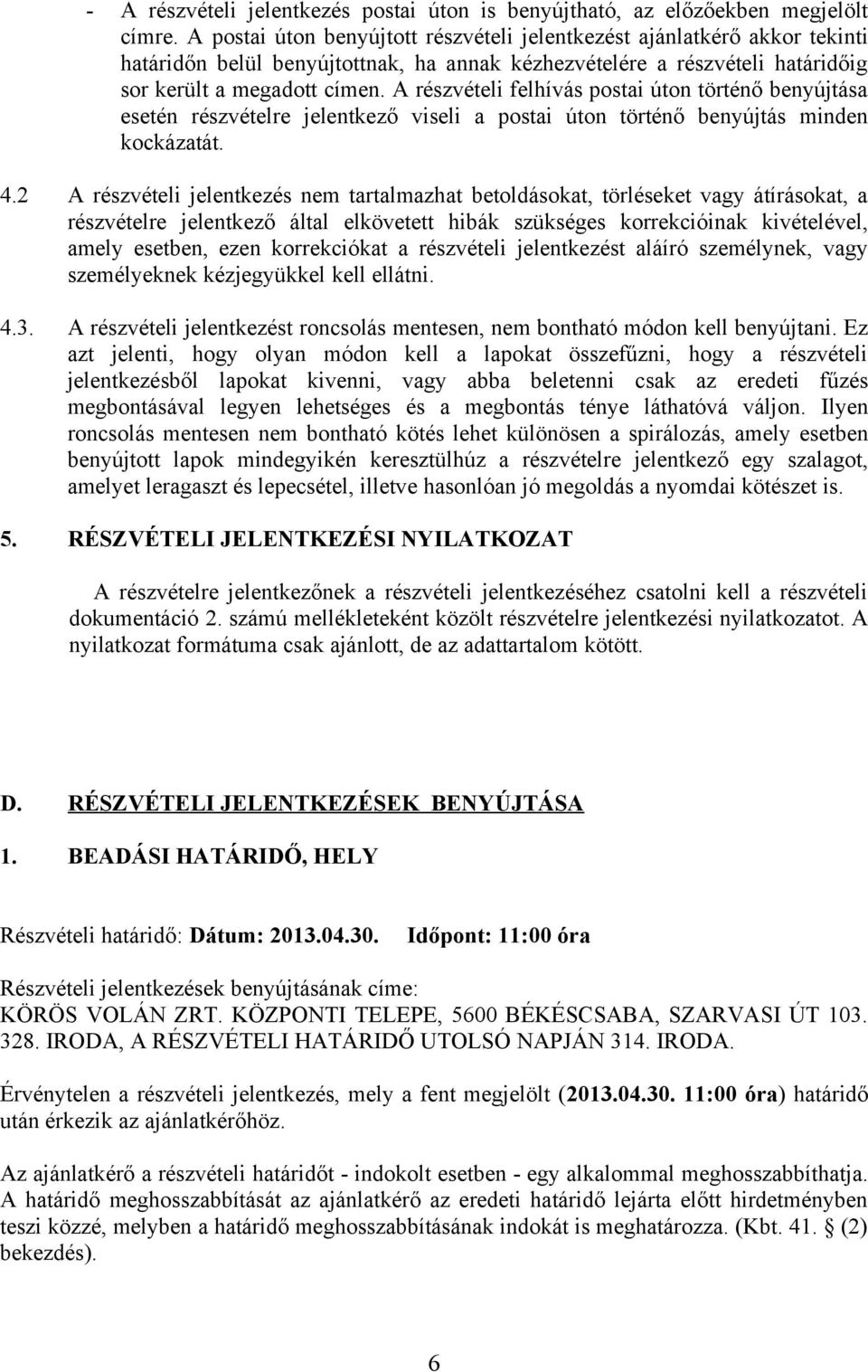 - A részvételi jelentkezés postai úton is benyújtható, az előzőekben megjelölt címre. A postai úton benyújtott részvételi jelentkezést ajánlatkérő akkor tekinti határidőn belül benyújtottnak, ha annak kézhezvételére a részvételi határidőig sor került a megadott címen. A részvételi felhívás postai úton történő benyújtása esetén részvételre jelentkező viseli a postai úton történő benyújtás minden kockázatát.

4.2 A részvételi jelentkezés nem tartalmazhat betoldásokat, törléseket vagy átírásokat, a részvételre jelentkező által elkövetett hibák szükséges korrekcióinak kivételével, amely esetben, ezen korrekciókat a részvételi jelentkezést aláíró személynek, vagy személyeknek kézjegyükkel kell ellátni.

4.3. A részvételi jelentkezést roncsolás mentesen, nem bontható módon kell benyújtani. Ez azt jelenti, hogy olyan módon kell a lapokat összefűzni, hogy a részvételi jelentkezésből lapokat kivenni, vagy abba beletenni csak az eredeti fűzés megbontásával legyen lehetséges és a megbontás ténye láthatóvá váljon. Ilyen roncsolás mentesen nem bontható kötés lehet különösen a spirálozás, amely esetben benyújtott lapok mindegyikén keresztülhúz a részvételre jelentkező egy szalagot, amelyet leragaszt és lepecsétel, illetve hasonlóan jó megoldás a nyomdai kötészet is.

5. RÉSZVÉTELI JELENTKEZÉSI NYILATKOZAT

A részvételre jelentkezőnek a részvételi jelentkezéséhez csatolni kell a részvételi dokumentáció 2. számú mellékleteként közölt részvételre jelentkezési nyilatkozatot. A nyilatkozat formátuma csak ajánlott, de az adattartalom kötött.

D. RÉSZVÉTELI JELENTKEZÉSEK BENYÚJTÁSA

1. BEADÁSI HATÁRIDŐ, HELY

Részvételi határidő: Dátum: 2013.04.30. Időpont: 11:00 óra

Részvételi jelentkezések benyújtásának címe:
KÖRÖS VOLÁN ZRT. KÖZPONTI TELEPE, 5600 BÉKÉSCSABA, SZARVASI ÚT 103. 328. IRODA, A RÉSZVÉTELI HATÁRIDŐ UTOLSÓ NAPJÁN 314. IRODA.

Érvénytelen a részvételi jelentkezés, mely a fent megjelölt (2013.04.30. 11:00 óra) határidő után érkezik az ajánlatkérőhöz.

Az ajánlatkérő a részvételi határidőt - indokolt esetben - egy alkalommal meghosszabbíthatja. A határidő meghosszabbítását az ajánlatkérő az eredeti határidő lejárta előtt hirdetményben teszi közzé, melyben a határidő meghosszabbításának indokát is meghatározza. (Kbt. 41. § (2) bekezdés).

6